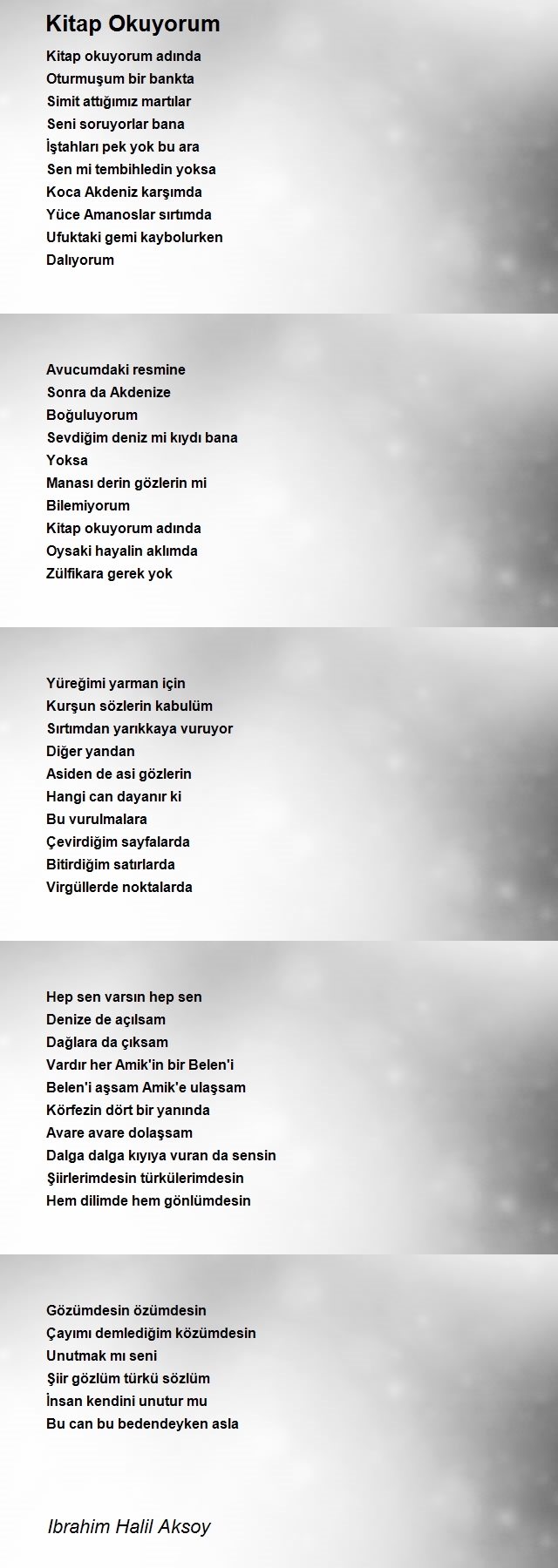 Kitap Okuyorum

Kitap okuyorum adında
Oturmuşum bir bankta
Simit attığımız martılar
Seni soruyorlar bana
İştahları pek yok bu ara
Sen mi tembihledin yoksa
Koca Akdeniz karşımda
Yüce Amanoslar sırtımda
Ufuktaki gemi kaybolurken
Dalıyorum

Avucumdaki resmine
Sonra da Akdenize
Boğuluyorum
Sevdiğim deniz mi kıydı bana
Yoksa
Manası derin gözlerin mi
Bilemiyorum
Kitap okuyorum adında
Oysaki hayalin aklımda
Zülfikara gerek yok

Yüreğimi yarman için
Kurşun sözlerin kabulüm
Sırtımdan yarıkkaya vuruyor
Diğer yandan
Asiden de asi gözlerin
Hangi can dayanır ki
Bu vurulmalara
Çevirdiğim sayfalarda
Bitirdiğim satırlarda
Virgüllerde noktalarda

Hep sen varsın hep sen
Denize de açılsam
Dağlara da çıksam
Vardır her Amik'in bir Belen'i
Belen'i aşsam Amik'e ulaşsam
Körfezin dört bir yanında
Avare avare dolaşsam
Dalga dalga kıyıya vuran da sensin
Şiirlerimdesin türkülerimdesin
Hem dilimde hem gönlümdesin

Gözümdesin özümdesin
Çayımı demlediğim közümdesin
Unutmak mı seni
Şiir gözlüm türkü sözlüm
İnsan kendini unutur mu
Bu can bu bedendeyken asla

Ibrahim Halil Aksoy